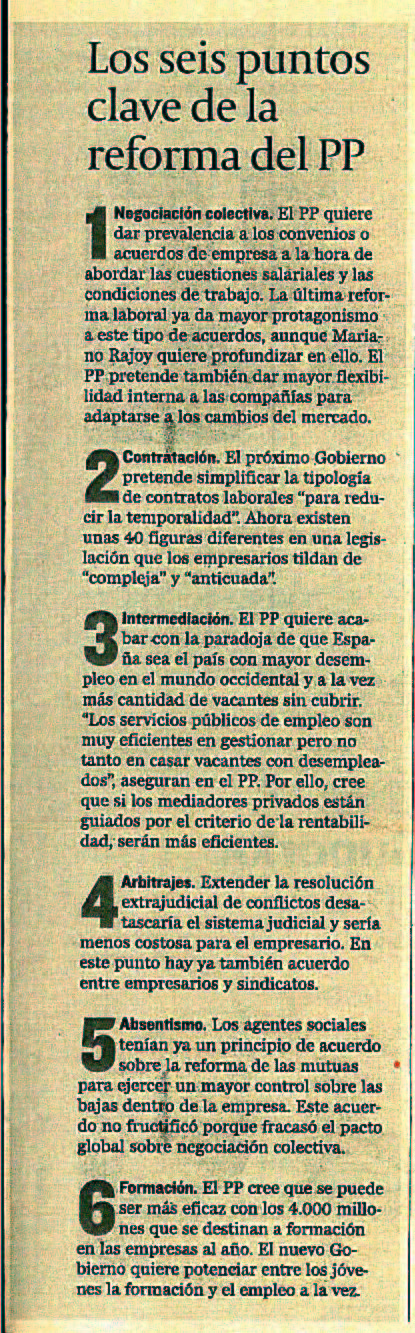 Los seis puntos clave de la reforma del PP

1 Negociación colectiva. El PP quiere dar prevalencia a los convenios o acuerdos de empresa a la hora de abordar las cuestiones salariales y las condiciones de trabajo. La última reforma laboral ya da mayor protagonismo a este tipo de acuerdos, aunque Mariano Rajoy quiere profundizar en ello. El PP pretende también dar mayor flexibilidad interna a las compañías para adaptarse a los cambios del mercado.

2 Contratación. El próximo Gobierno pretende simplificar la tipología de contratos laborales "para reducir la temporalidad". Ahora existen unas 40 figuras diferentes en una legislación que los empresarios tildan de "compleja" y "anticuada".

3 Intermediación. El PP quiere acabar con la paradoja de que España sea el país con mayor desempleo en el mundo occidental y a la vez más cantidad de vacantes sin cubrir. "Los servicios públicos de empleo son muy eficientes en gestionar pero no tanto en casar vacantes con desempleados", aseguran en el PP. Por ello, cree que si los mediadores privados están guiados por el criterio de la rentabilidad, serán más eficientes.

4 Arbitrajes. Extender la resolución extrajudicial de conflictos desatascaría el sistema judicial y sería menos costosa para el empresario. En este punto hay ya también acuerdo entre empresarios y sindicatos.

5 Absentismo. Los agentes sociales tenían ya un principio de acuerdo sobre la reforma de las mutuas para ejercer un mayor control sobre las bajas dentro de la empresa. Este acuerdo no fructificó porque fracasó el pacto global sobre negociación colectiva.

6 Formación. El PP cree que se puede ser más eficaz con los 4.000 millones que se destinan a formación en las empresas al año. El nuevo Gobierno quiere potenciar entre los jóvenes la formación y el empleo a la vez.